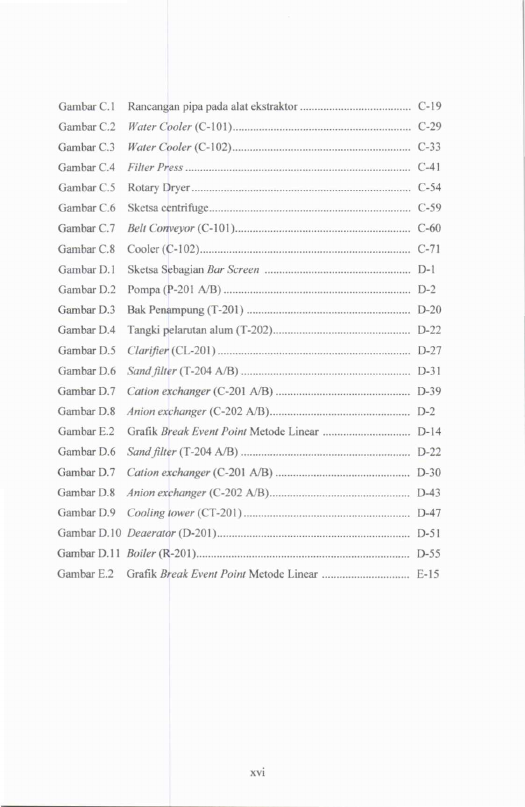 Gambar C.1 Rancangan pipa pada alat ekstraktor C-19
Gambar C.2 Water Cooler (C-101) C-29
Gambar C.3 Water Cooler (C-102) C-33
Gambar C.4 Filter Press C-41
Gambar C.5 Rotary Dryer C-54
Gambar C.6 Sketsa centrifuge C-59
Gambar C.7 Belt Conveyor (C-101) C-60
Gambar C.8 Cooler (C-102) C-71
Gambar D.1 Sketsa Sebagian Bar Screen D-1
Gambar D.2 Pompa (P-201 A/B) D-2
Gambar D.3 Bak Penampung (T-201) D-20
Gambar D.4 Tangki pelarutan alum (T-202) D-22
Gambar D.5 Clarifier (CL-201) D-27
Gambar D.6 Sand filter (T-204 A/B) D-31
Gambar D.7 Cation exchanger (C-201 A/B) D-39
Gambar D.8 Anion exchanger (C-202 A/B) D-2
Gambar E.2 Grafik Break Event Point Metode Linear D-14
Gambar D.6 Sand filter (T-204 A/B) D-22
Gambar D.7 Cation exchanger (C-201 A/B) D-30
Gambar D.8 Anion exchanger (C-202 A/B) D-43
Gambar D.9 Cooling tower (CT-201) D-47
Gambar D.10 Deaerator (D-201) D-51
Gambar D.11 Boiler (R-201) D-55
Gambar E.2 Grafik Break Event Point Metode Linear E-15

xvi